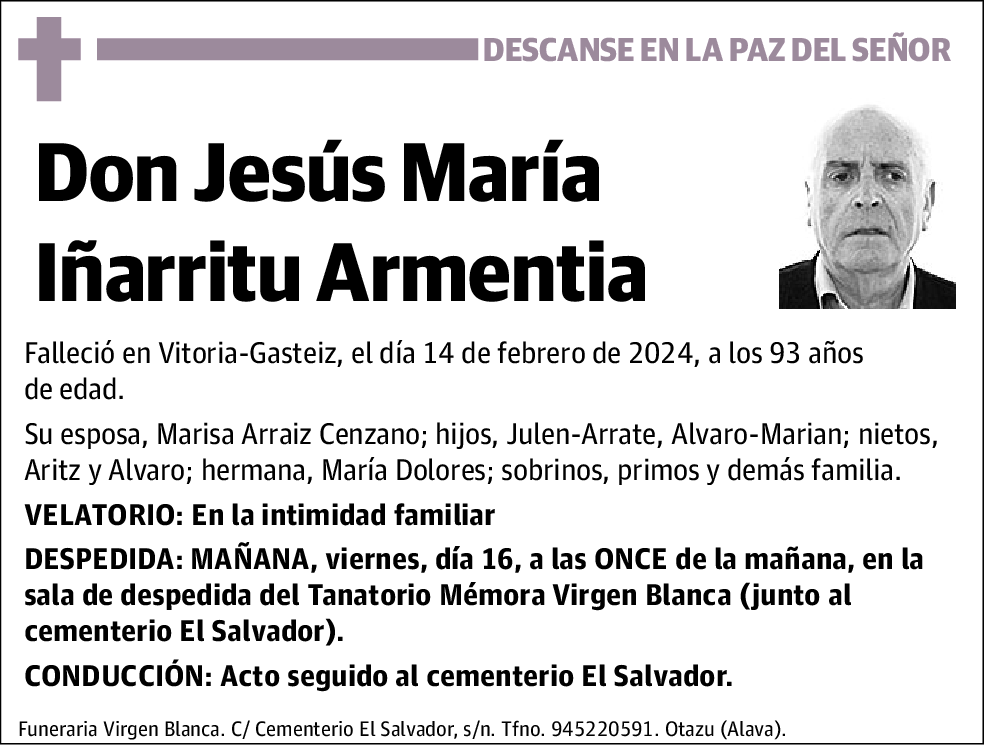 DESCANSE EN LA PAZ DEL SEÑOR

Don Jesús María Iñarritu Armentia

Falleció en Vitoria-Gasteiz, el día 14 de febrero de 2024, a los 93 años de edad.

Su esposa, Marisa Arraiz Cenzano; hijos, Julen-Arrate, Alvaro-Marian; nietos, Aritz y Alvaro; hermana, María Dolores; sobrinos, primos y demás familia.

VELATORIO: En la intimidad familiar

DESPEDIDA: MAÑANA, viernes, día 16, a las ONCE de la mañana, en la sala de despedida del Tanatorio Mémora Virgen Blanca (junto al cementerio El Salvador).

CONDUCCIÓN: Acto seguido al cementerio El Salvador.

Funeraria Virgen Blanca. C/ Cementerio El Salvador, s/n. Tfno. 945220591. Otazu (Alava).